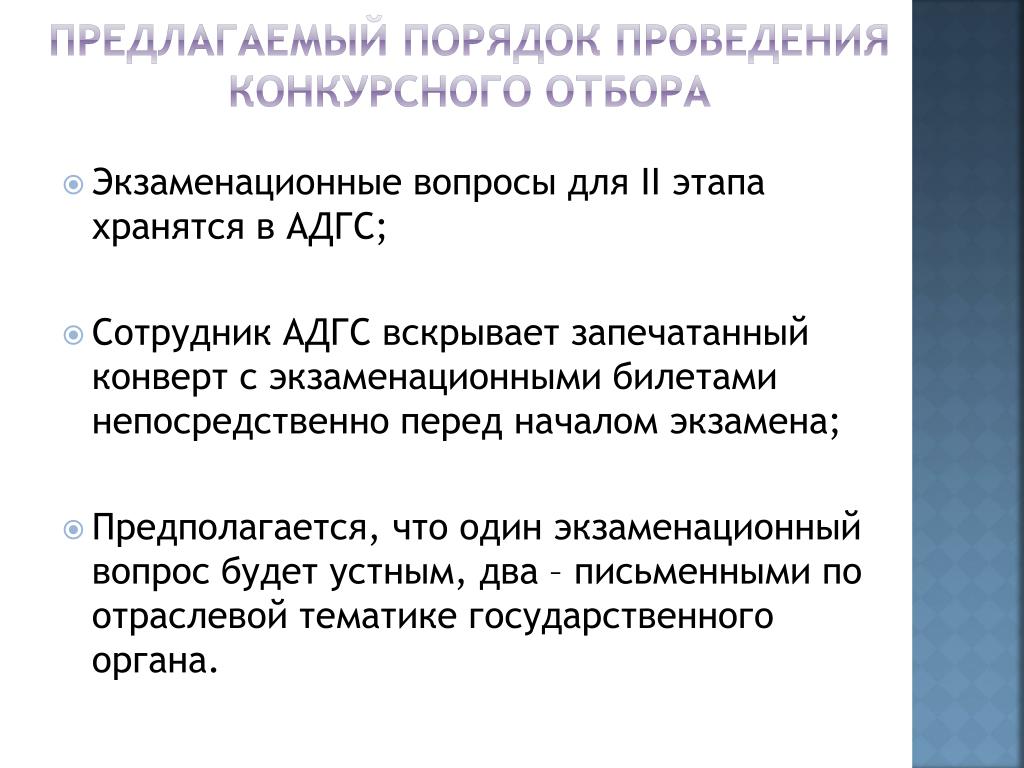 ПРЕДЛАГАЕМЫЙ ПОРЯДОК ПРОВЕДЕНИЯ КОНКУРСНОГО ОТБОРА

Экзаменационные вопросы для II этапа хранятся в АДГС;

Сотрудник АДГС вскрывает запечатанный конверт с экзаменационными билетами непосредственно перед началом экзамена;

Предполагается, что один экзаменационный вопрос будет устным, два – письменными по отраслевой тематике государственного органа.